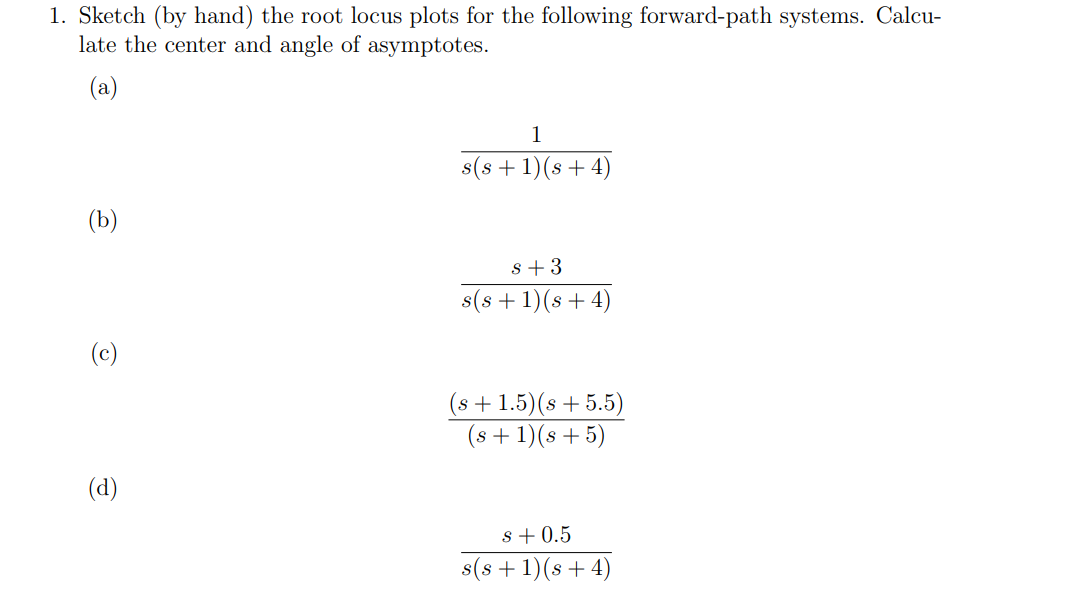 1. Sketch (by hand) the root locus plots for the following forward-path systems. Calculate the center and angle of asymptotes.

(a)

$$\frac{1}{s(s+1)(s+4)}$$

(b)

$$\frac{s+3}{s(s+1)(s+4)}$$

(c)

$$\frac{(s+1.5)(s+5.5)}{(s+1)(s+5)}$$

(d)

$$\frac{s+0.5}{s(s+1)(s+4)}$$